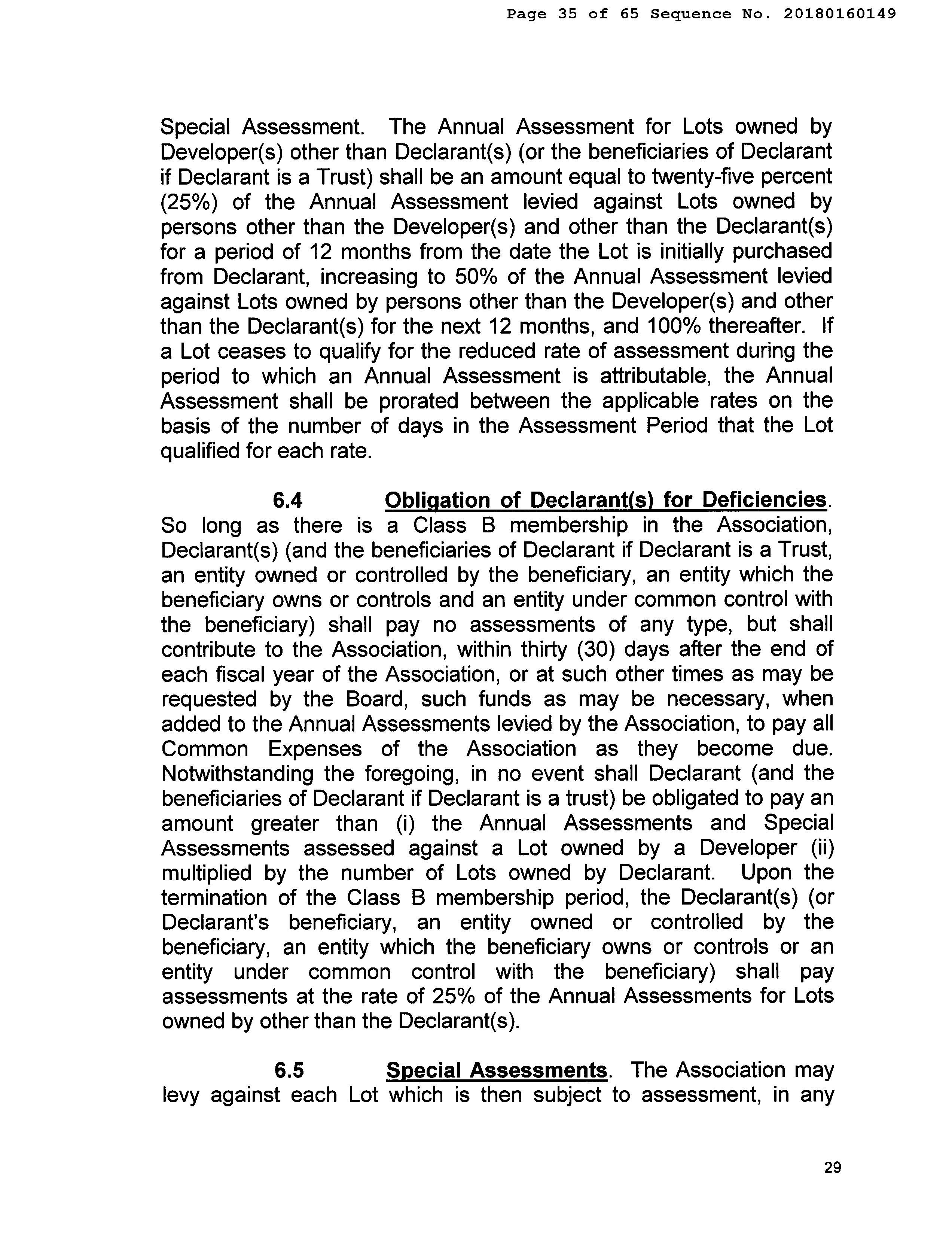 Page 35 of 65 Sequence No. 20180160149

Special Assessment. The Annual Assessment for Lots owned by Developer(s) other than Declarant(s) (or the beneficiaries of Declarant if Declarant is a Trust) shall be an amount equal to twenty-five percent (25%) of the Annual Assessment levied against Lots owned by persons other than the Developer(s) and other than the Declarant(s) for a period of 12 months from the date the Lot is initially purchased from Declarant, increasing to 50% of the Annual Assessment levied against Lots owned by persons other than the Developer(s) and other than the Declarant(s) for the next 12 months, and 100% thereafter. If a Lot ceases to qualify for the reduced rate of assessment during the period to which an Annual Assessment is attributable, the Annual Assessment shall be prorated between the applicable rates on the basis of the number of days in the Assessment Period that the Lot qualified for each rate.

6.4 Obligation of Declarant(s) for Deficiencies. So long as there is a Class B membership in the Association, Declarant(s) (and the beneficiaries of Declarant if Declarant is a Trust, an entity owned or controlled by the beneficiary, an entity which the beneficiary owns or controls and an entity under common control with the beneficiary) shall pay no assessments of any type, but shall contribute to the Association, within thirty (30) days after the end of each fiscal year of the Association, or at such other times as may be requested by the Board, such funds as may be necessary, when added to the Annual Assessments levied by the Association, to pay all Common Expenses of the Association as they become due. Notwithstanding the foregoing, in no event shall Declarant (and the beneficiaries of Declarant if Declarant is a trust) be obligated to pay an amount greater than (i) the Annual Assessments and Special Assessments assessed against a Lot owned by a Developer (ii) multiplied by the number of Lots owned by Declarant. Upon the termination of the Class B membership period, the Declarant(s) (or Declarant's beneficiary, an entity owned or controlled by the beneficiary, an entity which the beneficiary owns or controls or an entity under common control with the beneficiary) shall pay assessments at the rate of 25% of the Annual Assessments for Lots owned by other than the Declarant(s).

6.5 Special Assessments. The Association may levy against each Lot which is then subject to assessment, in any

29